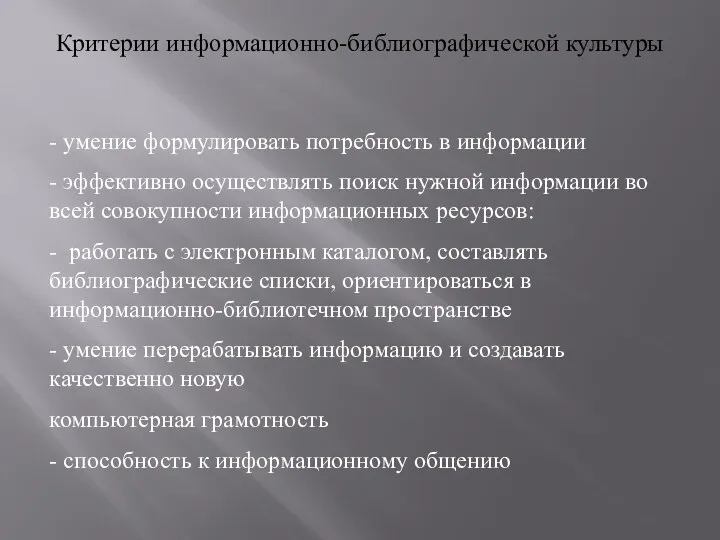 Критерии информационно-библиографической культуры

- умение формулировать потребность в информации

- эффективно осуществлять поиск нужной информации во всей совокупности информационных ресурсов:

- работать с электронным каталогом, составлять библиографические списки, ориентироваться в информационно-библиотечном пространстве

- умение перерабатывать информацию и создавать качественно новую

компьютерная грамотность

- способность к информационному общению